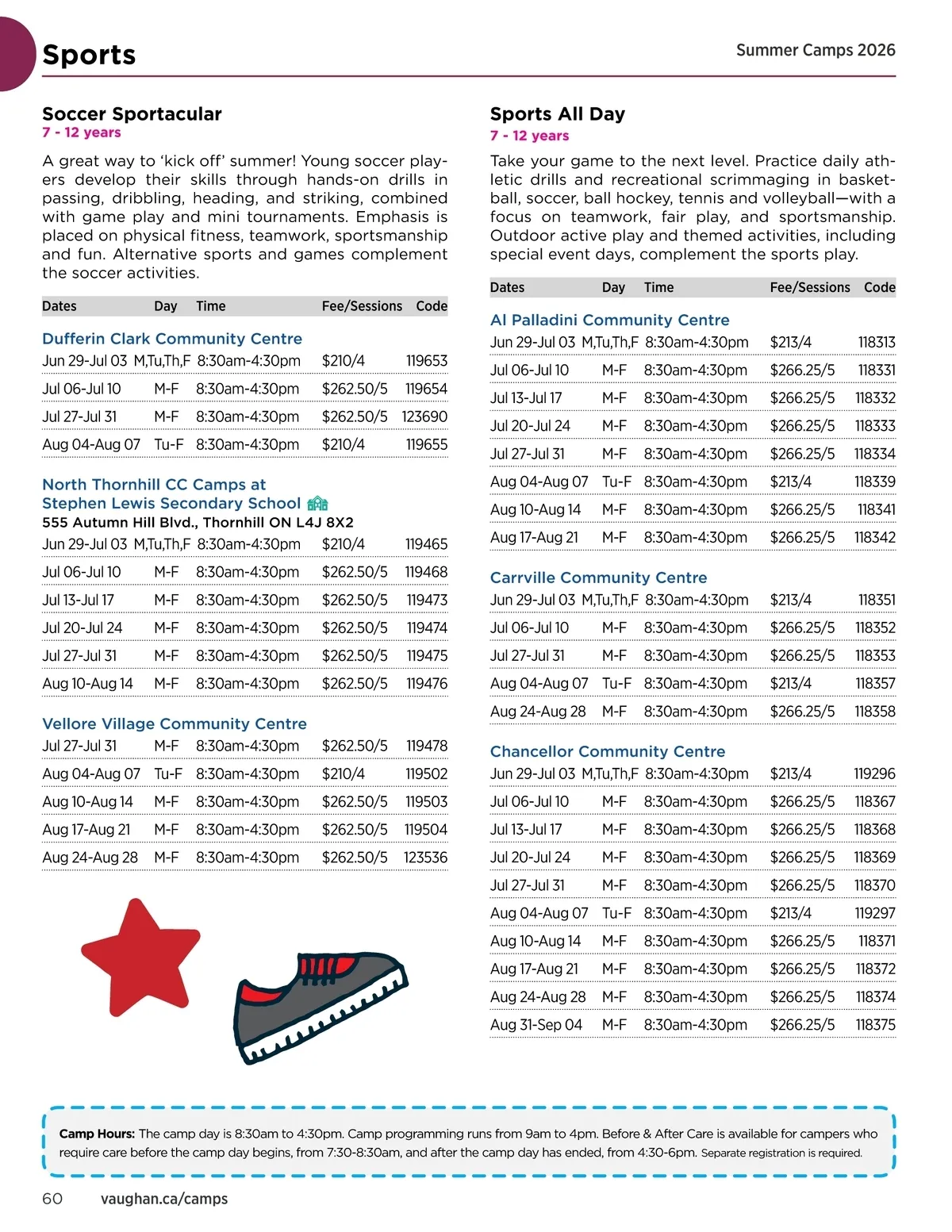 Sports

Summer Camps 2026

Soccer Sportacular
7 - 12 years

A great way to 'kick off' summer! Young soccer players develop their skills through hands-on drills in passing, dribbling, heading, and striking, combined with game play and mini tournaments. Emphasis is placed on physical fitness, teamwork, sportsmanship and fun. Alternative sports and games complement the soccer activities.

| Dates | Day | Time | Fee/Sessions | Code |
|---|---|---|---|---|
| Dufferin Clark Community Centre | | | | |
| Jun 29-Jul 03 | M,Tu,Th,F | 8:30am-4:30pm | $210/4 | 119653 |
| Jul 06-Jul 10 | M-F | 8:30am-4:30pm | $262.50/5 | 119654 |
| Jul 27-Jul 31 | M-F | 8:30am-4:30pm | $262.50/5 | 123690 |
| Aug 04-Aug 07 | Tu-F | 8:30am-4:30pm | $210/4 | 119655 |
| North Thornhill CC Camps at Stephen Lewis Secondary School 555 Autumn Hill Blvd., Thornhill ON L4J 8X2 | | | | |
| Jun 29-Jul 03 | M,Tu,Th,F | 8:30am-4:30pm | $210/4 | 119465 |
| Jul 06-Jul 10 | M-F | 8:30am-4:30pm | $262.50/5 | 119468 |
| Jul 13-Jul 17 | M-F | 8:30am-4:30pm | $262.50/5 | 119473 |
| Jul 20-Jul 24 | M-F | 8:30am-4:30pm | $262.50/5 | 119474 |
| Jul 27-Jul 31 | M-F | 8:30am-4:30pm | $262.50/5 | 119475 |
| Aug 10-Aug 14 | M-F | 8:30am-4:30pm | $262.50/5 | 119476 |
| Vellore Village Community Centre | | | | |
| Jul 27-Jul 31 | M-F | 8:30am-4:30pm | $262.50/5 | 119478 |
| Aug 04-Aug 07 | Tu-F | 8:30am-4:30pm | $210/4 | 119502 |
| Aug 10-Aug 14 | M-F | 8:30am-4:30pm | $262.50/5 | 119503 |
| Aug 17-Aug 21 | M-F | 8:30am-4:30pm | $262.50/5 | 119504 |
| Aug 24-Aug 28 | M-F | 8:30am-4:30pm | $262.50/5 | 123536 |

Sports All Day
7 - 12 years

Take your game to the next level. Practice daily athletic drills and recreational scrimmaging in basketball, soccer, ball hockey, tennis and volleyball—with a focus on teamwork, fair play, and sportsmanship. Outdoor active play and themed activities, including special event days, complement the sports play.

| Dates | Day | Time | Fee/Sessions | Code |
|---|---|---|---|---|
| Al Palladini Community Centre | | | | |
| Jun 29-Jul 03 | M,Tu,Th,F | 8:30am-4:30pm | $213/4 | 118313 |
| Jul 06-Jul 10 | M-F | 8:30am-4:30pm | $266.25/5 | 118331 |
| Jul 13-Jul 17 | M-F | 8:30am-4:30pm | $266.25/5 | 118332 |
| Jul 20-Jul 24 | M-F | 8:30am-4:30pm | $266.25/5 | 118333 |
| Jul 27-Jul 31 | M-F | 8:30am-4:30pm | $266.25/5 | 118334 |
| Aug 04-Aug 07 | Tu-F | 8:30am-4:30pm | $213/4 | 118339 |
| Aug 10-Aug 14 | M-F | 8:30am-4:30pm | $266.25/5 | 118341 |
| Aug 17-Aug 21 | M-F | 8:30am-4:30pm | $266.25/5 | 118342 |
| Carrville Community Centre | | | | |
| Jun 29-Jul 03 | M,Tu,Th,F | 8:30am-4:30pm | $213/4 | 118351 |
| Jul 06-Jul 10 | M-F | 8:30am-4:30pm | $266.25/5 | 118352 |
| Jul 27-Jul 31 | M-F | 8:30am-4:30pm | $266.25/5 | 118353 |
| Aug 04-Aug 07 | Tu-F | 8:30am-4:30pm | $213/4 | 118357 |
| Aug 24-Aug 28 | M-F | 8:30am-4:30pm | $266.25/5 | 118358 |
| Chancellor Community Centre | | | | |
| Jun 29-Jul 03 | M,Tu,Th,F | 8:30am-4:30pm | $213/4 | 119296 |
| Jul 06-Jul 10 | M-F | 8:30am-4:30pm | $266.25/5 | 118367 |
| Jul 13-Jul 17 | M-F | 8:30am-4:30pm | $266.25/5 | 118368 |
| Jul 20-Jul 24 | M-F | 8:30am-4:30pm | $266.25/5 | 118369 |
| Jul 27-Jul 31 | M-F | 8:30am-4:30pm | $266.25/5 | 118370 |
| Aug 04-Aug 07 | Tu-F | 8:30am-4:30pm | $213/4 | 119297 |
| Aug 10-Aug 14 | M-F | 8:30am-4:30pm | $266.25/5 | 118371 |
| Aug 17-Aug 21 | M-F | 8:30am-4:30pm | $266.25/5 | 118372 |
| Aug 24-Aug 28 | M-F | 8:30am-4:30pm | $266.25/5 | 118374 |
| Aug 31-Sep 04 | M-F | 8:30am-4:30pm | $266.25/5 | 118375 |

Camp Hours: The camp day is 8:30am to 4:30pm. Camp programming runs from 9am to 4pm. Before & After Care is available for campers who require care before the camp day begins, from 7:30-8:30am, and after the camp day has ended, from 4:30-6pm. Separate registration is required.

60 vaughan.ca/camps